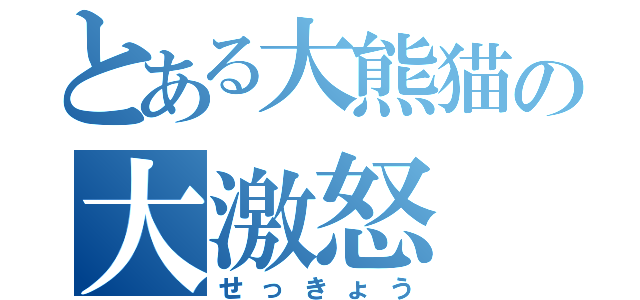 とある大熊猫の
大激怒
せっきょう